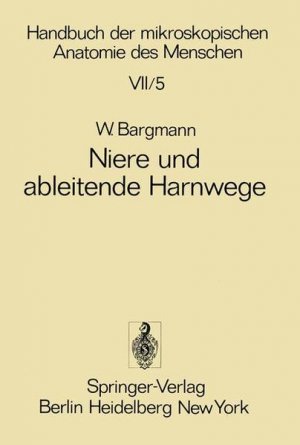 Handbuch der mikroskopischen Anatomie des Menschen

VII/5

W. Bargmann

Niere und ableitende Harnwege

Springer-Verlag
Berlin Heidelberg New York